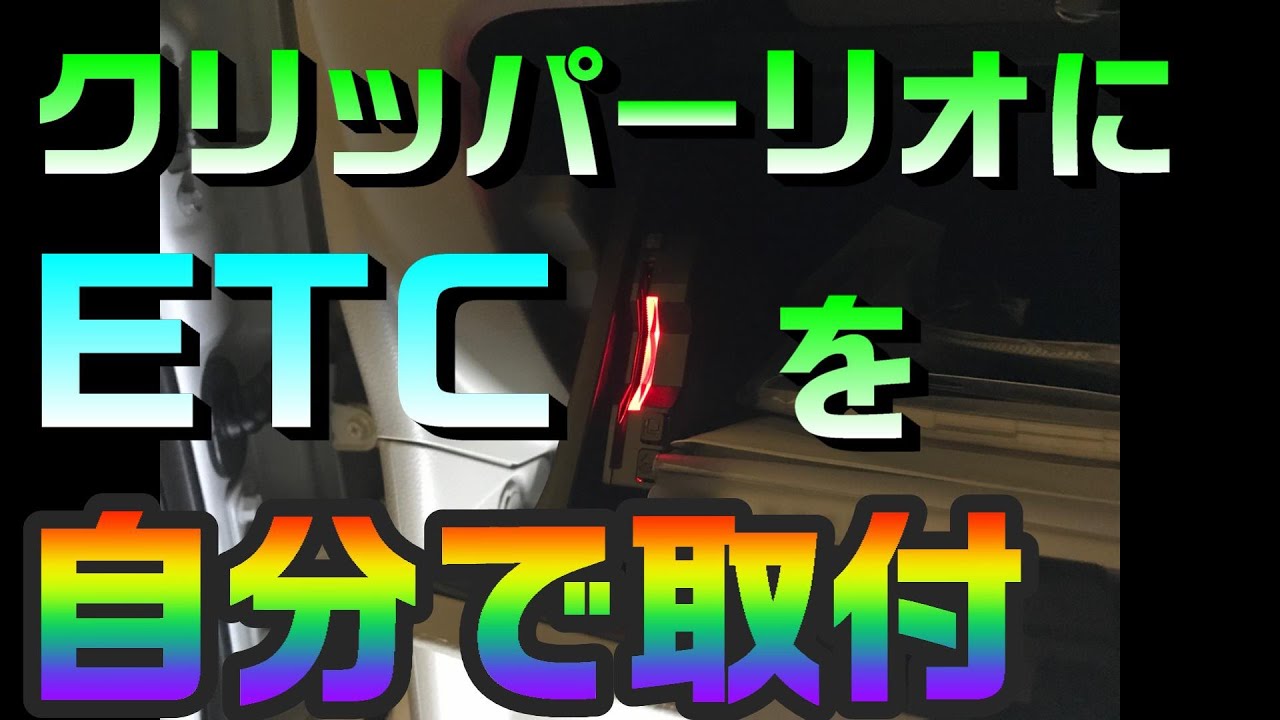 クリッパーリオに
ETC を
自分で取付